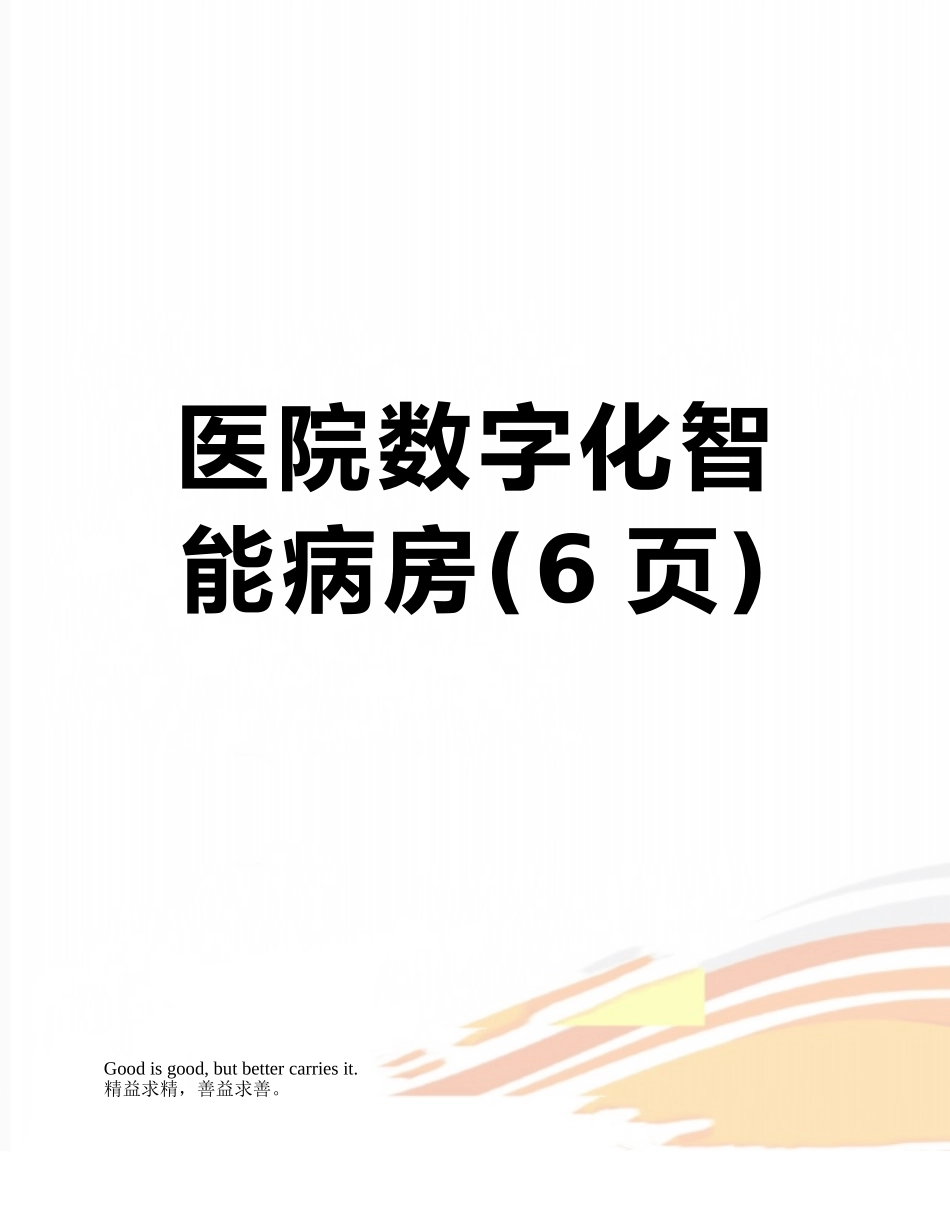 医院数字化智能病房(6 页)

Good is good, but better carries it.
精益求精，善益求善。